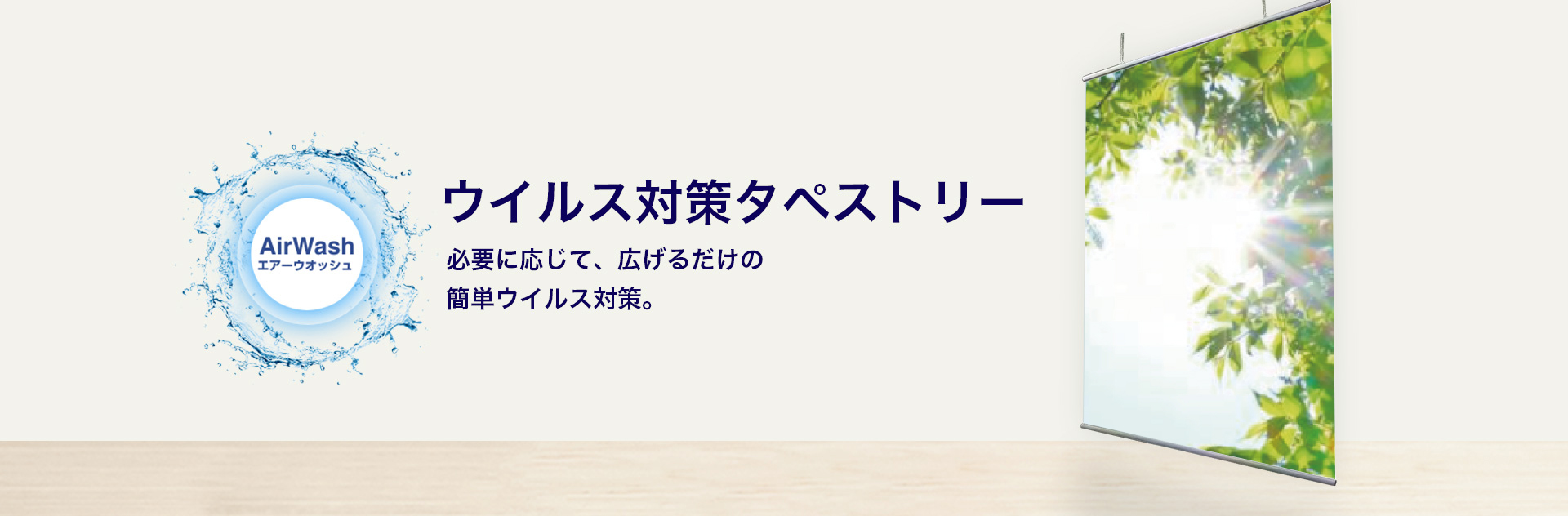 AirWash
エアーウオッシュ

ウイルス対策タペストリー

必要に応じて、広げるだけの
簡単ウイルス対策。